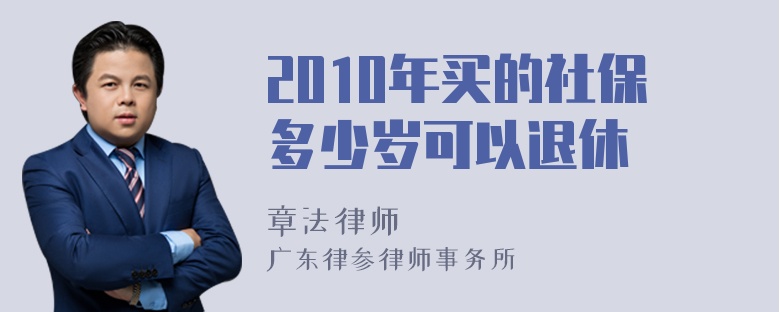 2010年买的社保多少岁可以退休

章法律师
广东律参律师事务所